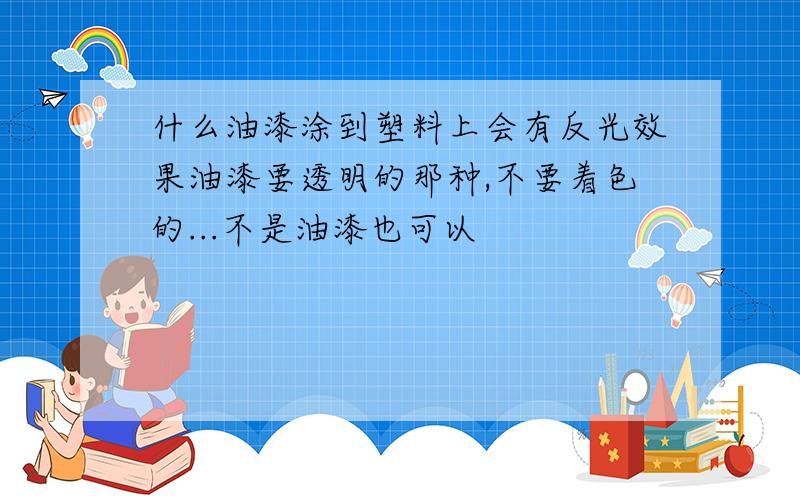 什么油漆涂到塑料上会有反光效果油漆要透明的那种,不要着色的...不是油漆也可以